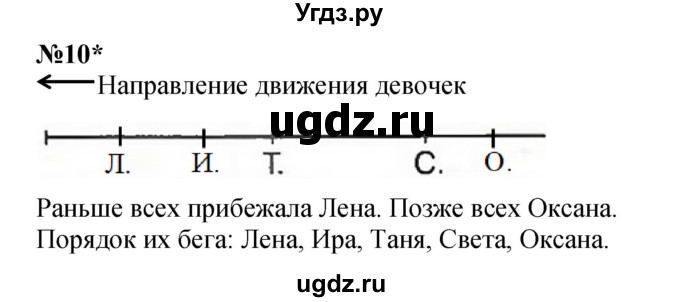 Угдз.ру

№10*

Направление движения девочек

ugdz.ru

Л. И. Т. С. О.

Раньше всех прибежала Лена. Позже всех Оксана. Порядок их бега: Лена, Ира, Таня, Света, Оксана.

ugdz.ru